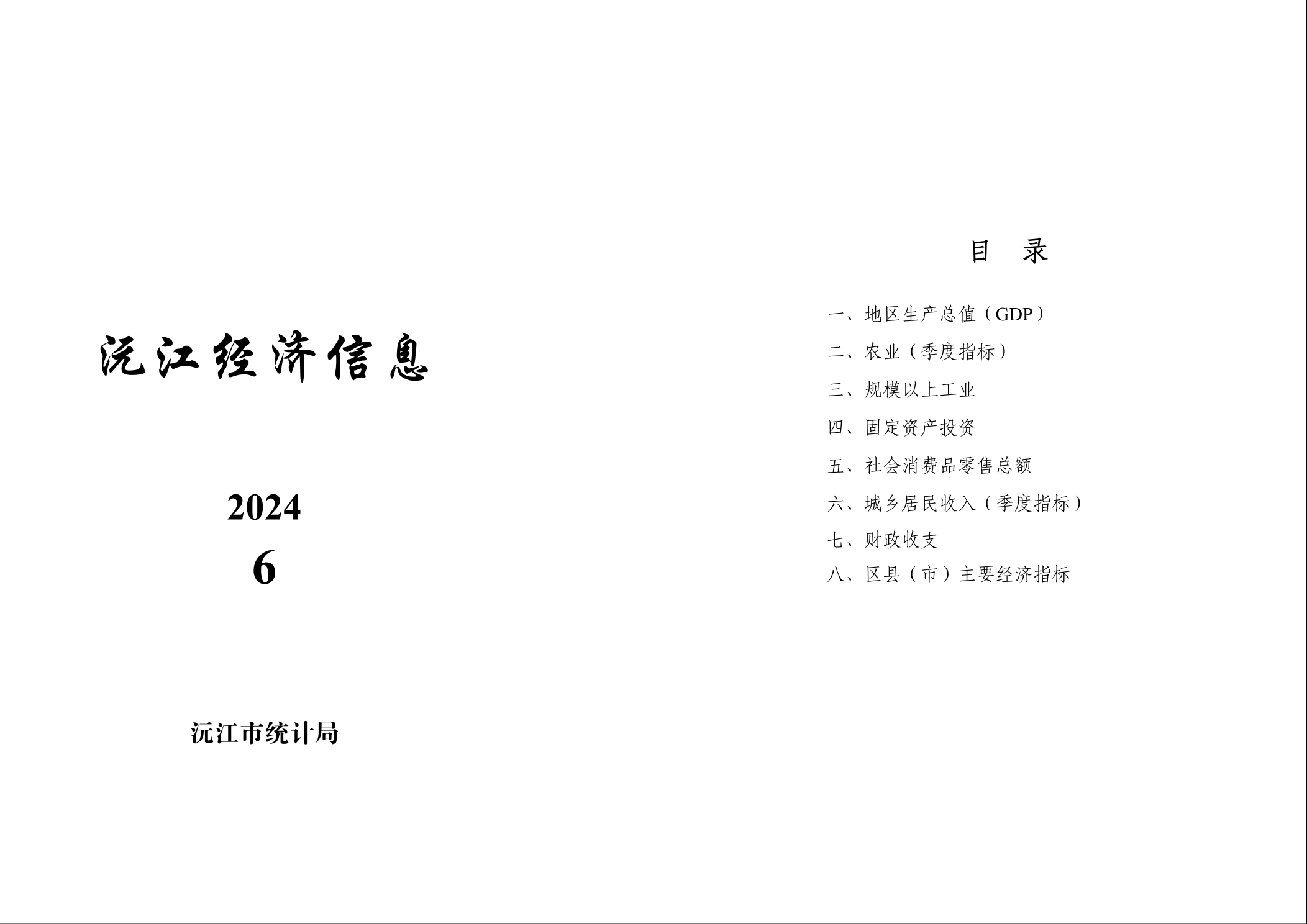 沅江经济信息

2024
6

沅江市统计局

目 录

一、地区生产总值（GDP）

二、农业（季度指标）

三、规模以上工业

四、固定资产投资

五、社会消费品零售总额

六、城乡居民收入（季度指标）

七、财政收支

八、区县（市）主要经济指标